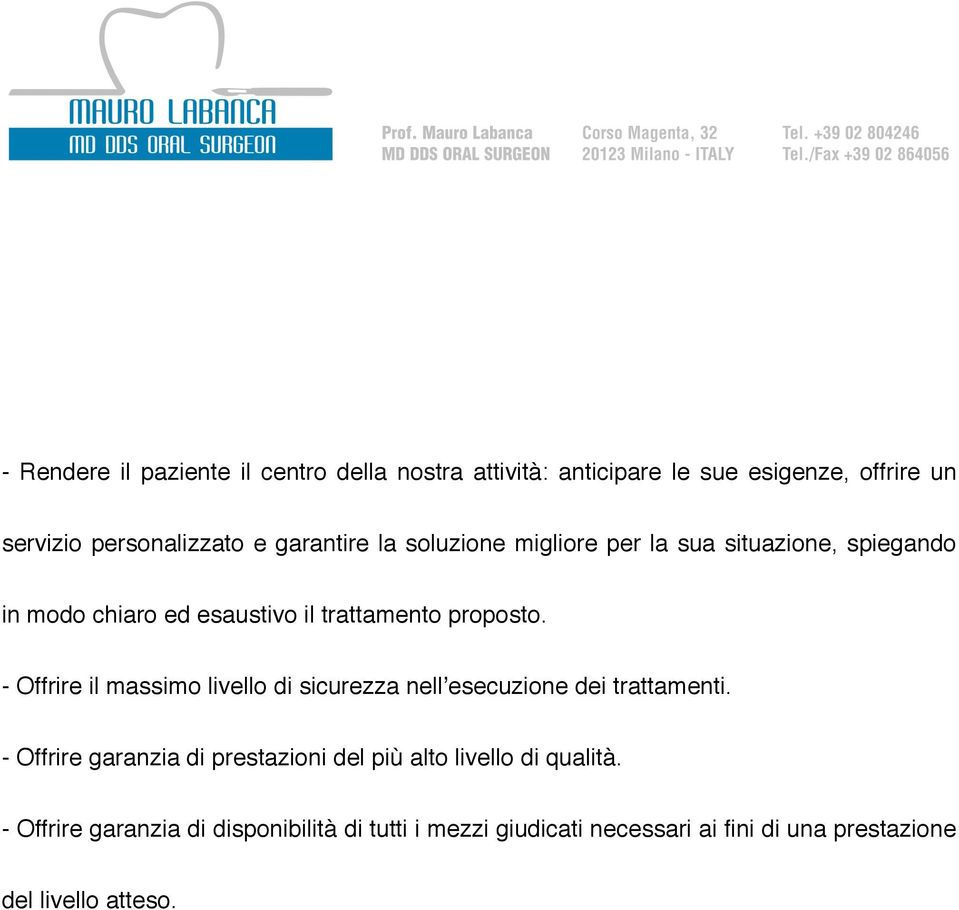 MAURO LABANCA
MD DDS ORAL SURGEON

Prof. Mauro Labanca
MD DDS ORAL SURGEON

Corso Magenta, 32
20123 Milano - ITALY

Tel. +39 02 804246
Tel./Fax +39 02 864056

- Rendere il paziente il centro della nostra attività: anticipare le sue esigenze, offrire un servizio personalizzato e garantire la soluzione migliore per la sua situazione, spiegando in modo chiaro ed esaustivo il trattamento proposto.

- Offrire il massimo livello di sicurezza nell’esecuzione dei trattamenti.

- Offrire garanzia di prestazioni del più alto livello di qualità.

- Offrire garanzia di disponibilità di tutti i mezzi giudicati necessari ai fini di una prestazione del livello atteso.